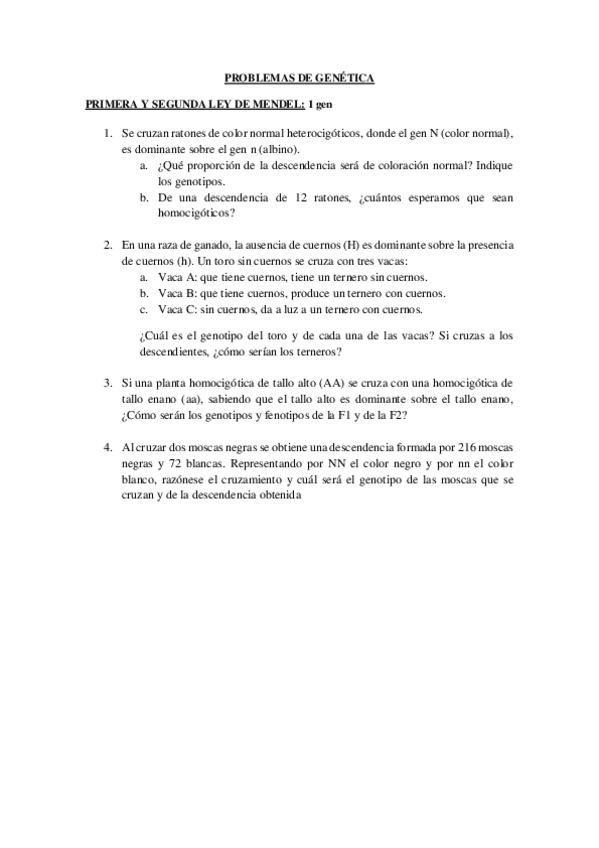 PROBLEMAS DE GENÉTICA

PRIMERA Y SEGUNDA LEY DE MENDEL: 1 gen

1. Se cruzan ratones de color normal heterocigóticos, donde el gen N (color normal), es dominante sobre el gen n (albino).
a. ¿Qué proporción de la descendencia será de coloración normal? Indique los genotipos.
b. De una descendencia de 12 ratones, ¿cuántos esperamos que sean homocigóticos?

2. En una raza de ganado, la ausencia de cuernos (H) es dominante sobre la presencia de cuernos (h). Un toro sin cuernos se cruza con tres vacas:
a. Vaca A: que tiene cuernos, tiene un ternero sin cuernos.
b. Vaca B: que tiene cuernos, produce un ternero con cuernos.
c. Vaca C: sin cuernos, da a luz a un ternero con cuernos.

¿Cuál es el genotipo del toro y de cada una de las vacas? Si cruzas a los descendientes, ¿cómo serían los terneros?

3. Si una planta homocigótica de tallo alto (AA) se cruza con una homocigótica de tallo enano (aa), sabiendo que el tallo alto es dominante sobre el tallo enano, ¿Cómo serán los genotipos y fenotipos de la F1 y de la F2?

4. Al cruzar dos moscas negras se obtiene una descendencia formada por 216 moscas negras y 72 blancas. Representando por NN el color negro y por nn el color blanco, razónese el cruzamiento y cuál será el genotipo de las moscas que se cruzan y de la descendencia obtenida